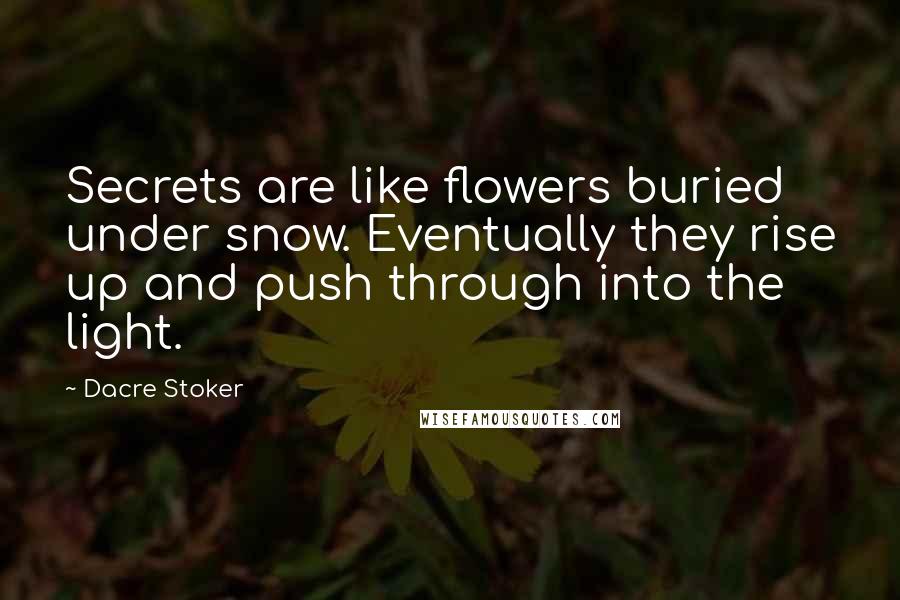 Secrets are like flowers buried under snow. Eventually they rise up and push through into the light.

~ Dacre Stoker

WISEFAMOUSQUOTES.COM